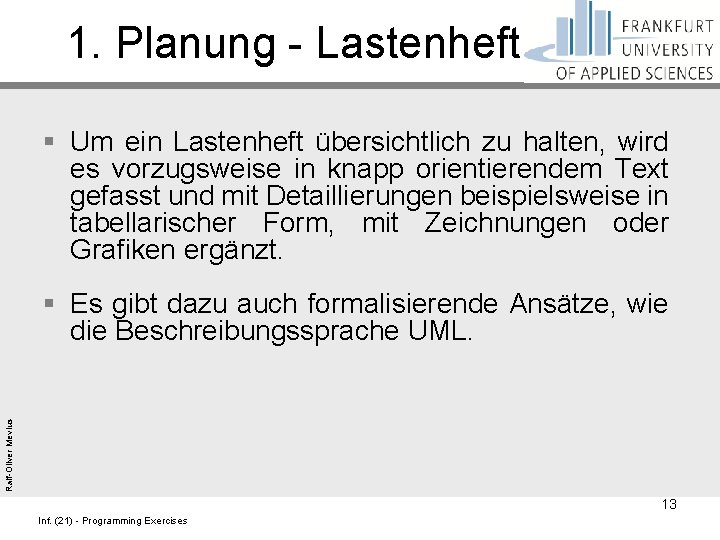 1. Planung - Lastenheft

FRANKFURT UNIVERSITY OF APPLIED SCIENCES

▪ Um ein Lastenheft übersichtlich zu halten, wird es vorzugsweise in knapp orientierendem Text gefasst und mit Detaillierungen beispielsweise in tabellarischer Form, mit Zeichnungen oder Grafiken ergänzt.

▪ Es gibt dazu auch formalisierende Ansätze, wie die Beschreibungssprache UML.

Ralf-Oliver Mevius

13

Inf. (21) - Programming Exercises